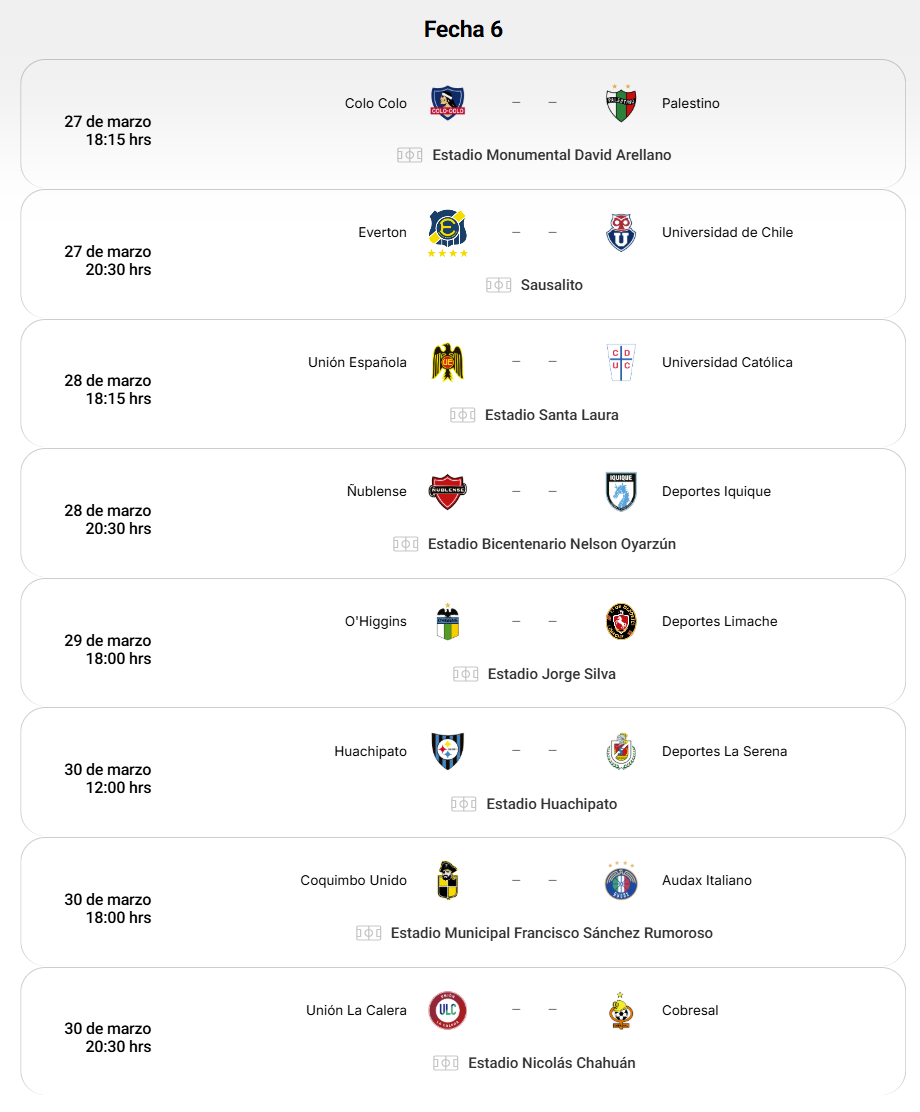 Fecha 6

27 de marzo
18:15 hrs

Colo Colo – – Palestino

Estadio Monumental David Arellano

27 de marzo
20:30 hrs

Everton – – Universidad de Chile

Sausalito

28 de marzo
18:15 hrs

Unión Española – – Universidad Católica

Estadio Santa Laura

28 de marzo
20:30 hrs

Ñublense – – Deportes Iquique

Estadio Bicentenario Nelson Oyarzún

29 de marzo
18:00 hrs

O'Higgins – – Deportes Limache

Estadio Jorge Silva

30 de marzo
12:00 hrs

Huachipato – – Deportes La Serena

Estadio Huachipato

30 de marzo
18:00 hrs

Coquimbo Unido – – Audax Italiano

Estadio Municipal Francisco Sánchez Rumoroso

30 de marzo
20:30 hrs

Unión La Calera – – Cobresal

Estadio Nicolás Chahuán